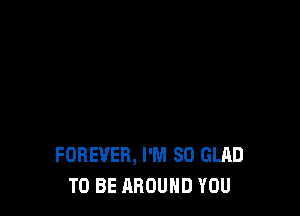 FOREVER, I'M SO GLAD
TO BE AROUND YOU